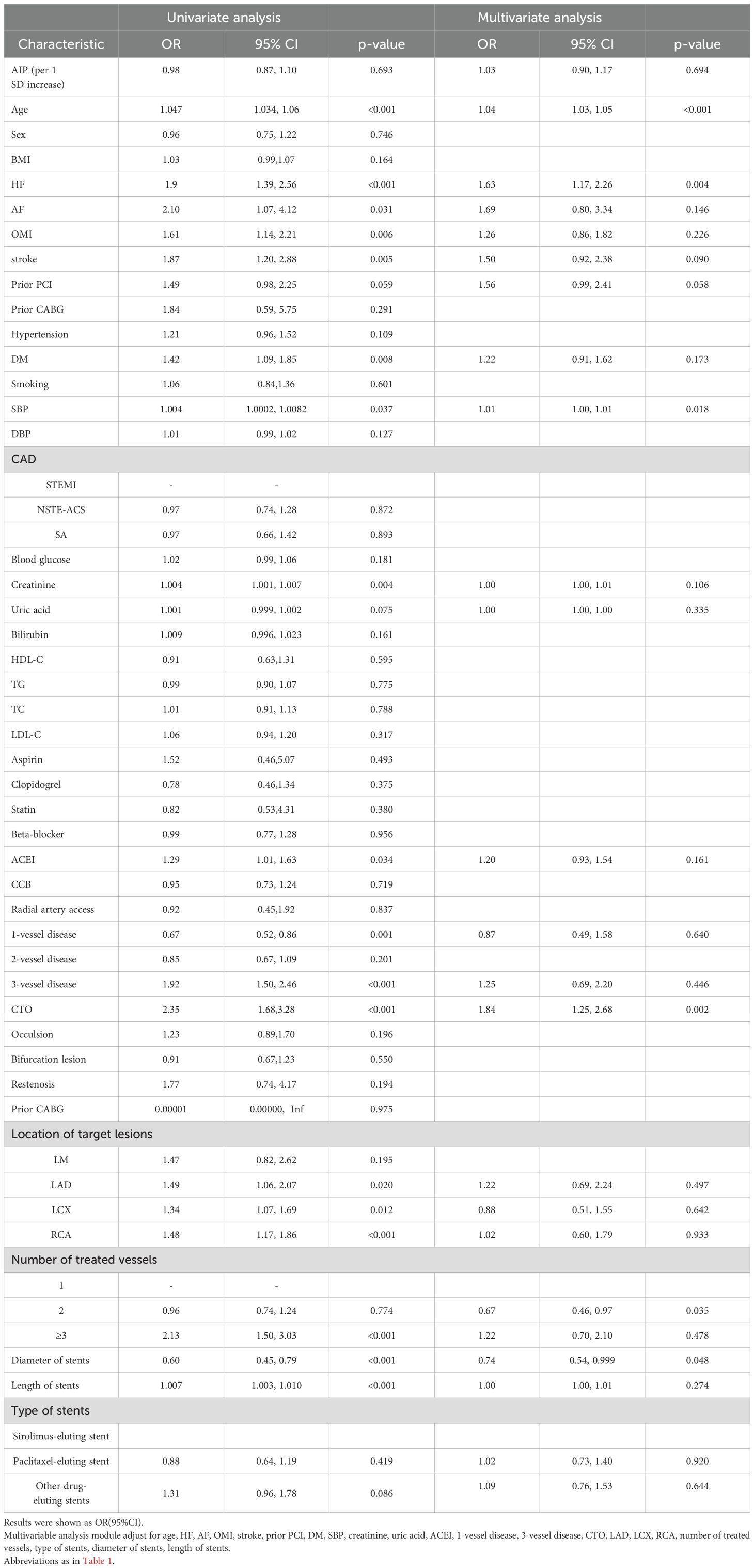 | | Univariate analysis | | | Multivariate analysis | | |
|---|---|---|---|---|---|---|
| Characteristic | OR | 95% CI | p-value | OR | 95% CI | p-value |
| AIP (per 1 SD increase) | 0.98 | 0.87, 1.10 | 0.693 | 1.03 | 0.90, 1.17 | 0.694 |
| Age | 1.047 | 1.034, 1.06 | <0.001 | 1.04 | 1.03, 1.05 | <0.001 |
| Sex | 0.96 | 0.75, 1.22 | 0.746 | | | |
| BMI | 1.03 | 0.99,1.07 | 0.164 | | | |
| HF | 1.9 | 1.39, 2.56 | <0.001 | 1.63 | 1.17, 2.26 | 0.004 |
| AF | 2.10 | 1.07, 4.12 | 0.031 | 1.69 | 0.80, 3.34 | 0.146 |
| OMI | 1.61 | 1.14, 2.21 | 0.006 | 1.26 | 0.86, 1.82 | 0.226 |
| stroke | 1.87 | 1.20, 2.88 | 0.005 | 1.50 | 0.92, 2.38 | 0.090 |
| Prior PCI | 1.49 | 0.98, 2.25 | 0.059 | 1.56 | 0.99, 2.41 | 0.058 |
| Prior CABG | 1.84 | 0.59, 5.75 | 0.291 | | | |
| Hypertension | 1.21 | 0.96, 1.52 | 0.109 | | | |
| DM | 1.42 | 1.09, 1.85 | 0.008 | 1.22 | 0.91, 1.62 | 0.173 |
| Smoking | 1.06 | 0.84,1.36 | 0.601 | | | |
| SBP | 1.004 | 1.0002, 1.0082 | 0.037 | 1.01 | 1.00, 1.01 | 0.018 |
| DBP | 1.01 | 0.99, 1.02 | 0.127 | | | |
| CAD | | | | | | |
| STEMI | - | - | | | | |
| NSTE-ACS | 0.97 | 0.74, 1.28 | 0.872 | | | |
| SA | 0.97 | 0.66, 1.42 | 0.893 | | | |
| Blood glucose | 1.02 | 0.99, 1.06 | 0.181 | | | |
| Creatinine | 1.004 | 1.001, 1.007 | 0.004 | 1.00 | 1.00, 1.01 | 0.106 |
| Uric acid | 1.001 | 0.999, 1.002 | 0.075 | 1.00 | 1.00, 1.00 | 0.335 |
| Bilirubin | 1.009 | 0.996, 1.023 | 0.161 | | | |
| HDL-C | 0.91 | 0.63,1.31 | 0.595 | | | |
| TG | 0.99 | 0.90, 1.07 | 0.775 | | | |
| TC | 1.01 | 0.91, 1.13 | 0.788 | | | |
| LDL-C | 1.06 | 0.94, 1.20 | 0.317 | | | |
| Aspirin | 1.52 | 0.46,5.07 | 0.493 | | | |
| Clopidogrel | 0.78 | 0.46,1.34 | 0.375 | | | |
| Statin | 0.82 | 0.53,4.31 | 0.380 | | | |
| Beta-blocker | 0.99 | 0.77, 1.28 | 0.956 | | | |
| ACEI | 1.29 | 1.01, 1.63 | 0.034 | 1.20 | 0.93, 1.54 | 0.161 |
| CCB | 0.95 | 0.73, 1.24 | 0.719 | | | |
| Radial artery access | 0.92 | 0.45,1.92 | 0.837 | | | |
| 1-vessel disease | 0.67 | 0.52, 0.86 | 0.001 | 0.87 | 0.49, 1.58 | 0.640 |
| 2-vessel disease | 0.85 | 0.67, 1.09 | 0.201 | | | |
| 3-vessel disease | 1.92 | 1.50, 2.46 | <0.001 | 1.25 | 0.69, 2.20 | 0.446 |
| CTO | 2.35 | 1.68,3.28 | <0.001 | 1.84 | 1.25, 2.68 | 0.002 |
| Occulsion | 1.23 | 0.89,1.70 | 0.196 | | | |
| Bifurcation lesion | 0.91 | 0.67,1.23 | 0.550 | | | |
| Restenosis | 1.77 | 0.74, 4.17 | 0.194 | | | |
| Prior CABG | 0.00001 | 0.00000, Inf | 0.975 | | | |
| Location of target lesions | | | | | | |
| LM | 1.47 | 0.82, 2.62 | 0.195 | | | |
| LAD | 1.49 | 1.06, 2.07 | 0.020 | 1.22 | 0.69, 2.24 | 0.497 |
| LCX | 1.34 | 1.07, 1.69 | 0.012 | 0.88 | 0.51, 1.55 | 0.642 |
| RCA | 1.48 | 1.17, 1.86 | <0.001 | 1.02 | 0.60, 1.79 | 0.933 |
| Number of treated vessels | | | | | | |
| 1 | - | - | | | | |
| 2 | 0.96 | 0.74, 1.24 | 0.774 | 0.67 | 0.46, 0.97 | 0.035 |
| ≥3 | 2.13 | 1.50, 3.03 | <0.001 | 1.22 | 0.70, 2.10 | 0.478 |
| Diameter of stents | 0.60 | 0.45, 0.79 | <0.001 | 0.74 | 0.54, 0.999 | 0.048 |
| Length of stents | 1.007 | 1.003, 1.010 | <0.001 | 1.00 | 1.00, 1.01 | 0.274 |
| Type of stents | | | | | | |
| Sirolimus-eluting stent | | | | | | |
| Paclitaxel-eluting stent | 0.88 | 0.64, 1.19 | 0.419 | 1.02 | 0.73, 1.40 | 0.920 |
| Other drug-eluting stents | 1.31 | 0.96, 1.78 | 0.086 | 1.09 | 0.76, 1.53 | 0.644 |

Results were shown as OR(95%CI).
Multivariable analysis module adjust for age, HF, AF, OMI, stroke, prior PCI, DM, SBP, creatinine, uric acid, ACEI, 1-vessel disease, 3-vessel disease, CTO, LAD, LCX, RCA, number of treated vessels, type of stents, diameter of stents, length of stents.
Abbreviations as in Table 1.